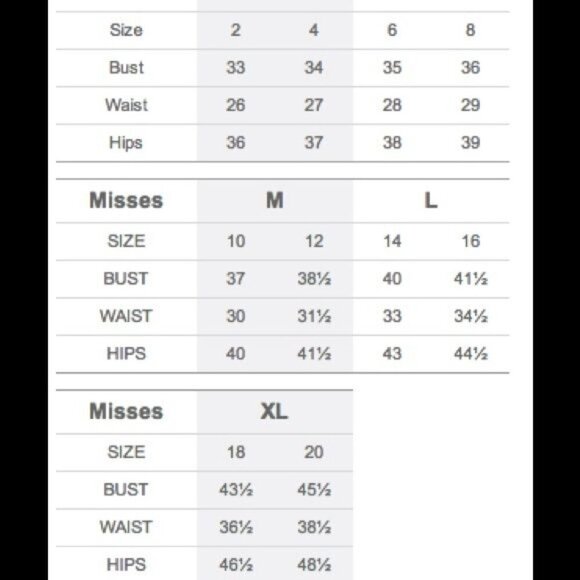 | Size | 2 | 4 | 6 | 8 |
|---|---|---|---|---|
| Bust | 33 | 34 | 35 | 36 |
| Waist | 26 | 27 | 28 | 29 |
| Hips | 36 | 37 | 38 | 39 |

| Misses | M | | L | |
|---|---|---|---|---|
| SIZE | 10 | 12 | 14 | 16 |
| BUST | 37 | 38½ | 40 | 41½ |
| WAIST | 30 | 31½ | 33 | 34½ |
| HIPS | 40 | 41½ | 43 | 44½ |

| Misses | XL | |
|---|---|---|
| SIZE | 18 | 20 |
| BUST | 43½ | 45½ |
| WAIST | 36½ | 38½ |
| HIPS | 46½ | 48½ |